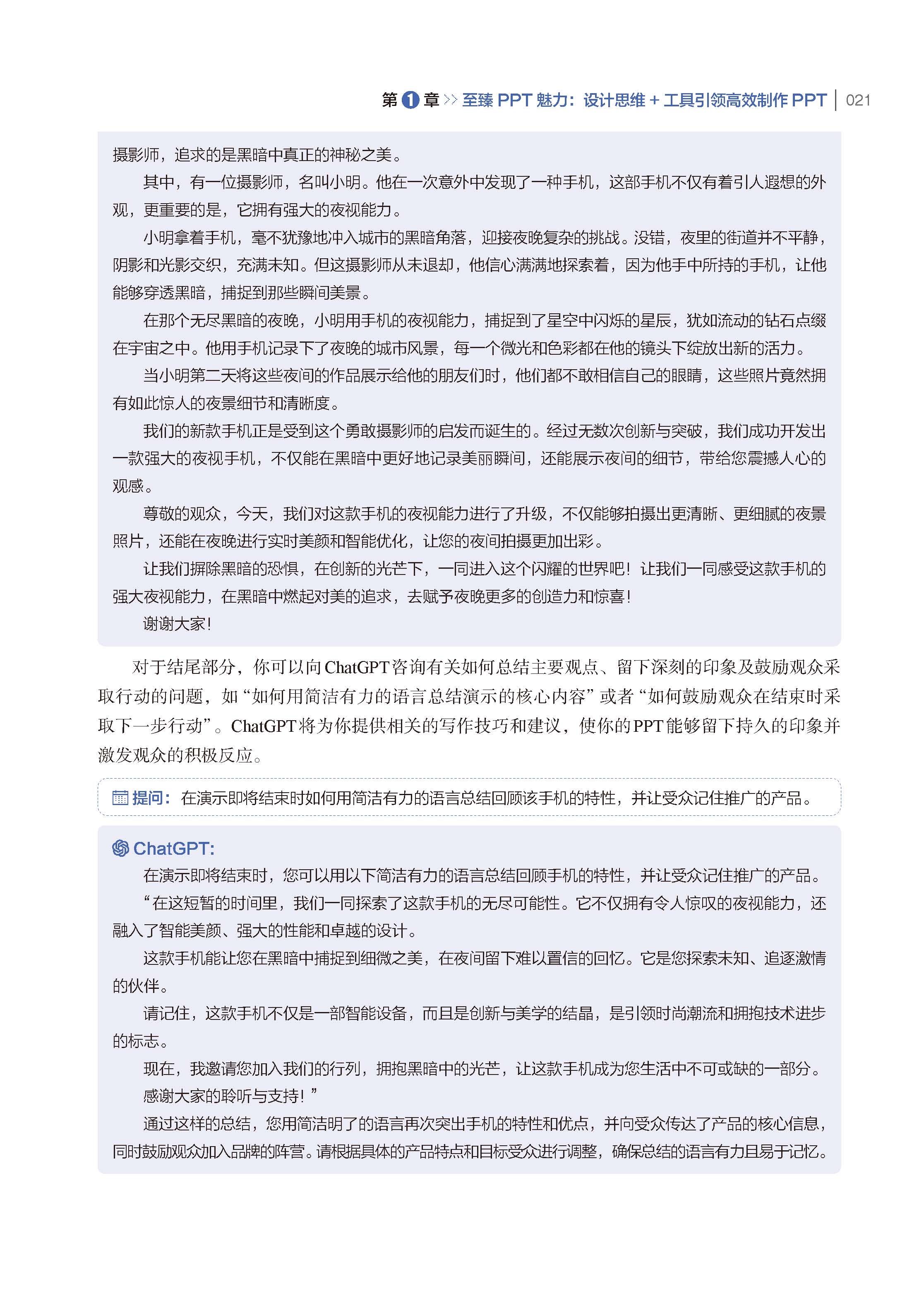 第 1 章 >> 至臻 PPT 魅力：设计思维 + 工具引领高效制作 PPT | 021

摄影师，追求的是黑暗中真正的神秘之美。

其中，有一位摄影师，名叫小明。他在一次意外中发现了一种手机，这部手机不仅有着引人遐想的外观，更重要的是，它拥有强大的夜视能力。

小明拿着手机，毫不犹豫地冲入城市的黑暗角落，迎接夜晚复杂的挑战。没错，夜里的街道并不平静，阴影和光影交织，充满未知。但这摄影师从未退却，他信心满满地探索着，因为他手中所持的手机，让他能够穿透黑暗，捕捉到那些瞬间美景。

在那个无尽黑暗的夜晚，小明用手机的夜视能力，捕捉到了星空中闪烁的星辰，犹如流动的钻石点缀在宇宙之中。他用手机记录下了夜晚的城市风景，每一个微光和色彩都在他的镜头下绽放出新的活力。

当小明第二天将这些夜间的作品展示给他的朋友们时，他们都不敢相信自己的眼睛，这些照片竟然拥有如此惊人的夜景细节和清晰度。

我们的新款手机正是受到这个勇敢摄影师的启发而诞生的。经过无数次创新与突破，我们成功开发出一款强大的夜视手机，不仅能在黑暗中更好地记录美丽瞬间，还能展示夜间的细节，带给您震撼人心的观感。

尊敬的观众，今天，我们对这款手机的夜视能力进行了升级，不仅能够拍摄出更清晰、更细腻的夜景照片，还能在夜晚进行实时美颜和智能优化，让您的夜间拍摄更加出彩。

让我们摒除黑暗的恐惧，在创新的光芒下，一同进入这个闪耀的世界吧！让我们一同感受这款手机的强大夜视能力，在黑暗中燃起对美的追求，去赋予夜晚更多的创造力和惊喜！

谢谢大家！

对于结尾部分，你可以向ChatGPT咨询有关如何总结主要观点、留下深刻的印象及鼓励观众采取行动的问题，如“如何用简洁有力的语言总结演示的核心内容”或者“如何鼓励观众在结束时采取下一步行动”。ChatGPT将为你提供相关的写作技巧和建议，使你的PPT能够留下持久的印象并激发观众的积极反应。

提问：在演示即将结束时如何用简洁有力的语言总结回顾该手机的特性，并让受众记住推广的产品。

ChatGPT:

在演示即将结束时，您可以用以下简洁有力的语言总结回顾手机的特性，并让受众记住推广的产品。

“在这短暂的时间里，我们一同探索了这款手机的无尽可能性。它不仅拥有令人惊叹的夜视能力，还融入了智能美颜、强大的性能和卓越的设计。

这款手机能让您在黑暗中捕捉到细微之美，在夜间留下难以置信的回忆。它是您探索未知、追逐激情的伙伴。

请记住，这款手机不仅是一部智能设备，而且是创新与美学的结晶，是引领时尚潮流和拥抱技术进步的标志。

现在，我邀请您加入我们的行列，拥抱黑暗中的光芒，让这款手机成为您生活中不可或缺的一部分。

感谢大家的聆听与支持！”

通过这样的总结，您用简洁明了的语言再次突出手机的特性和优点，并向受众传达了产品的核心信息，同时鼓励观众加入品牌的阵营。请根据具体的产品特点和目标受众进行调整，确保总结的语言有力且易于记忆。